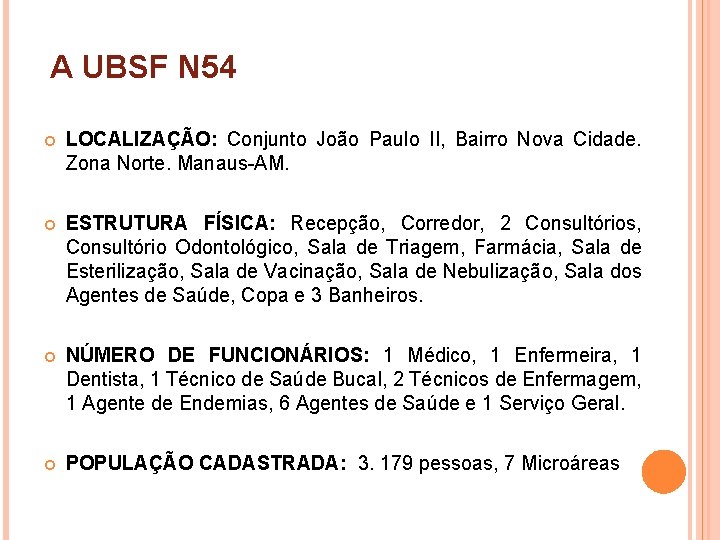 A UBSF N54

LOCALIZAÇÃO: Conjunto João Paulo II, Bairro Nova Cidade. Zona Norte. Manaus-AM.

ESTRUTURA FÍSICA: Recepção, Corredor, 2 Consultórios, Consultório Odontológico, Sala de Triagem, Farmácia, Sala de Esterilização, Sala de Vacinação, Sala de Nebulização, Sala dos Agentes de Saúde, Copa e 3 Banheiros.

NÚMERO DE FUNCIONÁRIOS: 1 Médico, 1 Enfermeira, 1 Dentista, 1 Técnico de Saúde Bucal, 2 Técnicos de Enfermagem, 1 Agente de Endemias, 6 Agentes de Saúde e 1 Serviço Geral.

POPULAÇÃO CADASTRADA: 3. 179 pessoas, 7 Microáreas